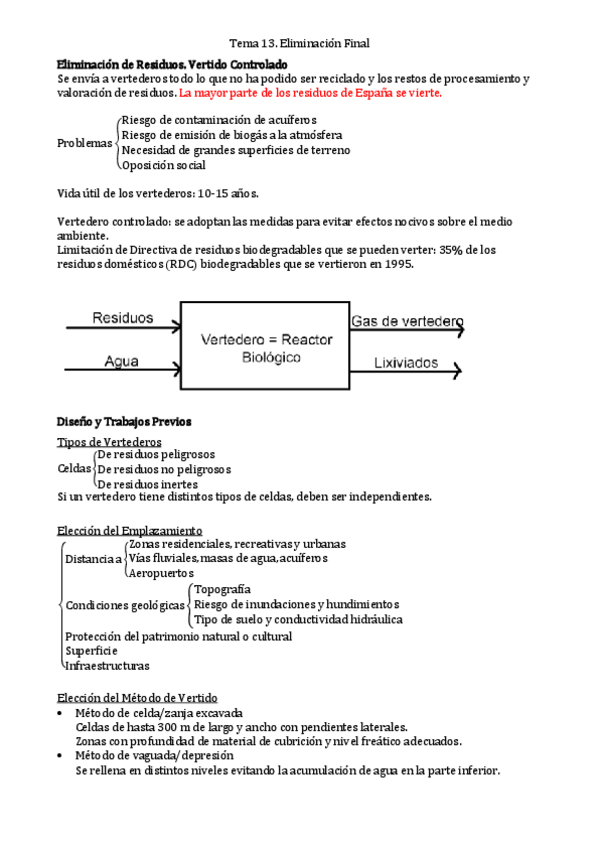 Tema 13. Eliminación Final

Eliminación de Residuos. Vertido Controlado
Se envía a vertederos todo lo que no ha podido ser reciclado y los restos de procesamiento y valoración de residuos. La mayor parte de los residuos de España se vierte.

Problemas
Riesgo de contaminación de acuíferos
Riesgo de emisión de biogás a la atmósfera
Necesidad de grandes superficies de terreno
Oposición social

Vida útil de los vertederos: 10-15 años.

Vertedero controlado: se adoptan las medidas para evitar efectos nocivos sobre el medio ambiente.
Limitación de Directiva de residuos biodegradables que se pueden verter: 35% de los residuos domésticos (RDC) biodegradables que se vertieron en 1995.

Residuos
Agua
Vertedero = Reactor Biológico
Gas de vertedero
Lixiviados

Diseño y Trabajos Previos
Tipos de Vertederos
Celdas
De residuos peligrosos
De residuos no peligrosos
De residuos inertes
Si un vertedero tiene distintos tipos de celdas, deben ser independientes.

Elección del Emplazamiento
Distancia a
Zonas residenciales, recreativas y urbanas
Vías fluviales, masas de agua, acuíferos
Aeropuertos
Condiciones geológicas
Topografía
Riesgo de inundaciones y hundimientos
Tipo de suelo y conductividad hidráulica
Protección del patrimonio natural o cultural
Superficie
Infraestructuras

Elección del Método de Vertido
• Método de celda/zanja excavada
Celdas de hasta 300 m de largo y ancho con pendientes laterales.
Zonas con profundidad de material de cubrición y nivel freático adecuados.
• Método de vaguada/depresión
Se rellena en distintos niveles evitando la acumulación de agua en la parte inferior.